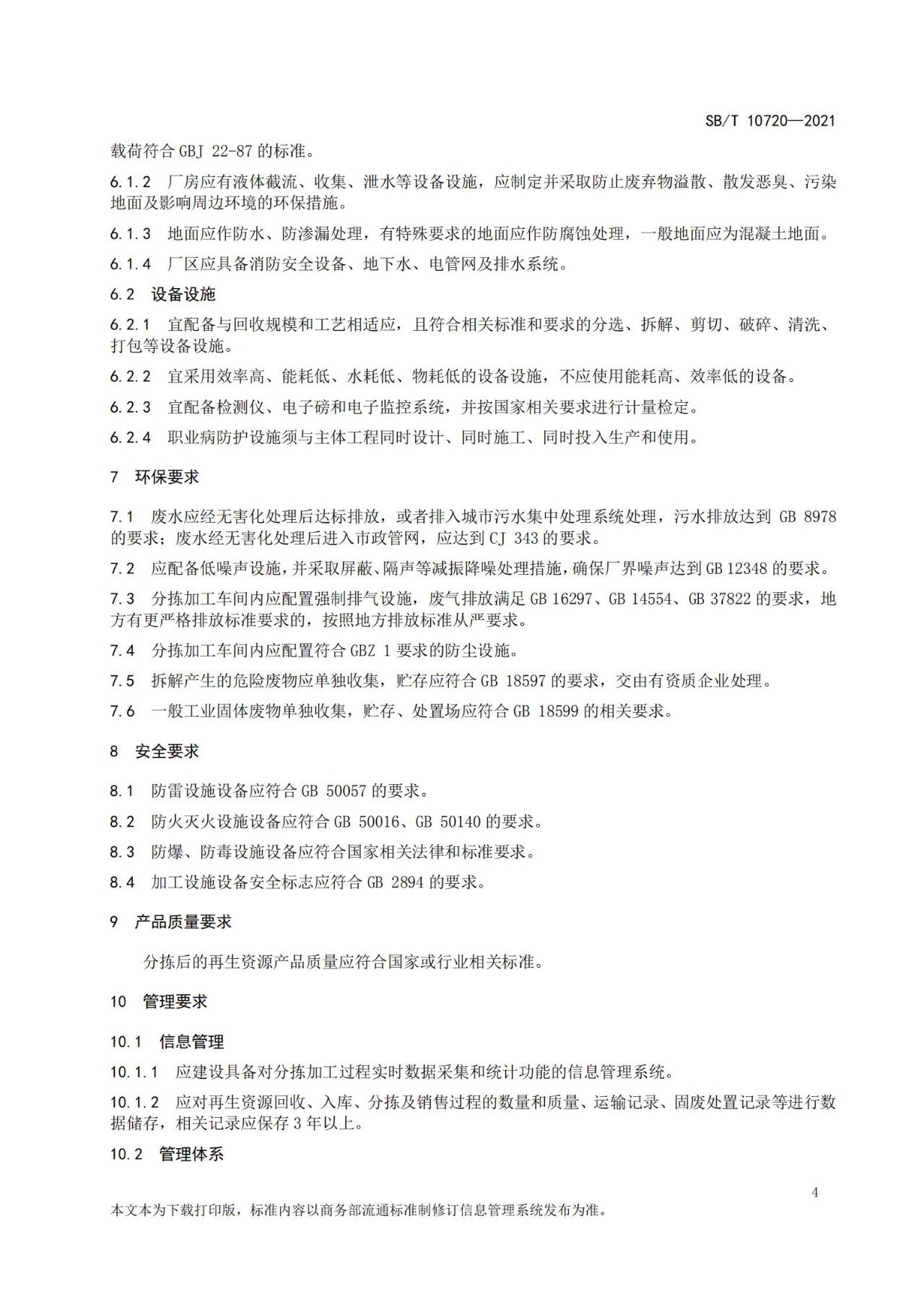 SB/T 10720—2021

载荷符合 GBJ 22-87 的标准。

6.1.2 厂房应有液体截流、收集、泄水等设备设施，应制定并采取防止废弃物溢散、散发恶臭、污染地面及影响周边环境的环保措施。

6.1.3 地面应作防水、防渗漏处理，有特殊要求的地面应作防腐蚀处理，一般地面应为混凝土地面。

6.1.4 厂区应具备消防安全设备、地下水、电管网及排水系统。

6.2 设备设施

6.2.1 宜配备与回收规模和工艺相适应，且符合相关标准和要求的分选、拆解、剪切、破碎、清洗、打包等设备设施。

6.2.2 宜采用效率高、能耗低、水耗低、物耗低的设备设施，不应使用能耗高、效率低的设备。

6.2.3 宜配备检测仪、电子磅和电子监控系统，并按国家相关要求进行计量检定。

6.2.4 职业病防护设施须与主体工程同时设计、同时施工、同时投入生产和使用。

7 环保要求

7.1 废水应经无害化处理后达标排放，或者排入城市污水集中处理系统处理，污水排放达到 GB 8978 的要求；废水经无害化处理后进入市政管网，应达到 CJ 343 的要求。

7.2 应配备低噪声设施，并采取屏蔽、隔声等减振降噪处理措施，确保厂界噪声达到 GB 12348 的要求。

7.3 分拣加工车间内应配置强制排气设施，废气排放满足 GB 16297、GB 14554、GB 37822 的要求，地方有更严格排放标准要求的，按照地方排放标准从严要求。

7.4 分拣加工车间内应配置符合 GBZ 1 要求的防尘设施。

7.5 拆解产生的危险废物应单独收集，贮存应符合 GB 18597 的要求，交由有资质企业处理。

7.6 一般工业固体废物单独收集，贮存、处置场应符合 GB 18599 的相关要求。

8 安全要求

8.1 防雷设施设备应符合 GB 50057 的要求。

8.2 防火灭火设施设备应符合 GB 50016、GB 50140 的要求。

8.3 防爆、防毒设施设备应符合国家相关法律和标准要求。

8.4 加工设施设备安全标志应符合 GB 2894 的要求。

9 产品质量要求

分拣后的再生资源产品质量应符合国家或行业相关标准。

10 管理要求

10.1 信息管理

10.1.1 应建设具备对分拣加工过程实时数据采集和统计功能的信息管理系统。

10.1.2 应对再生资源回收、入库、分拣及销售过程的数量和质量、运输记录、固废处置记录等进行数据储存，相关记录应保存 3 年以上。

10.2 管理体系

4

本文本为下载打印版，标准内容以商务部流通标准制修订信息管理系统发布为准。